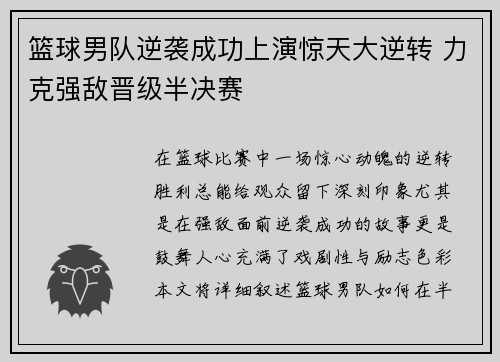 篮球男队逆袭成功上演惊天大逆转 力克强敌晋级半决赛

在篮球比赛中一场惊心动魄的逆转胜利总能给观众留下深刻印象尤其是在强敌面前逆袭成功的故事更是鼓舞人心充满了戏剧性与励志色彩本文将详细叙述篮球男队如何在半